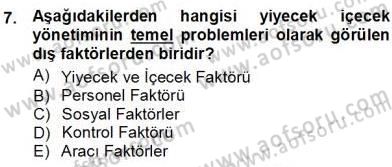 7. Aşağıdakilerden hangisi yiyecek içecek yönetiminin temel problemleri olarak görülen dış faktörlerden biridir?

A) Yiyecek ve İçecek Faktörü
B) Personel Faktörü
C) Sosyal Faktörler
D) Kontrol Faktörü
E) Aracı Faktörler

www.aofsoru.com